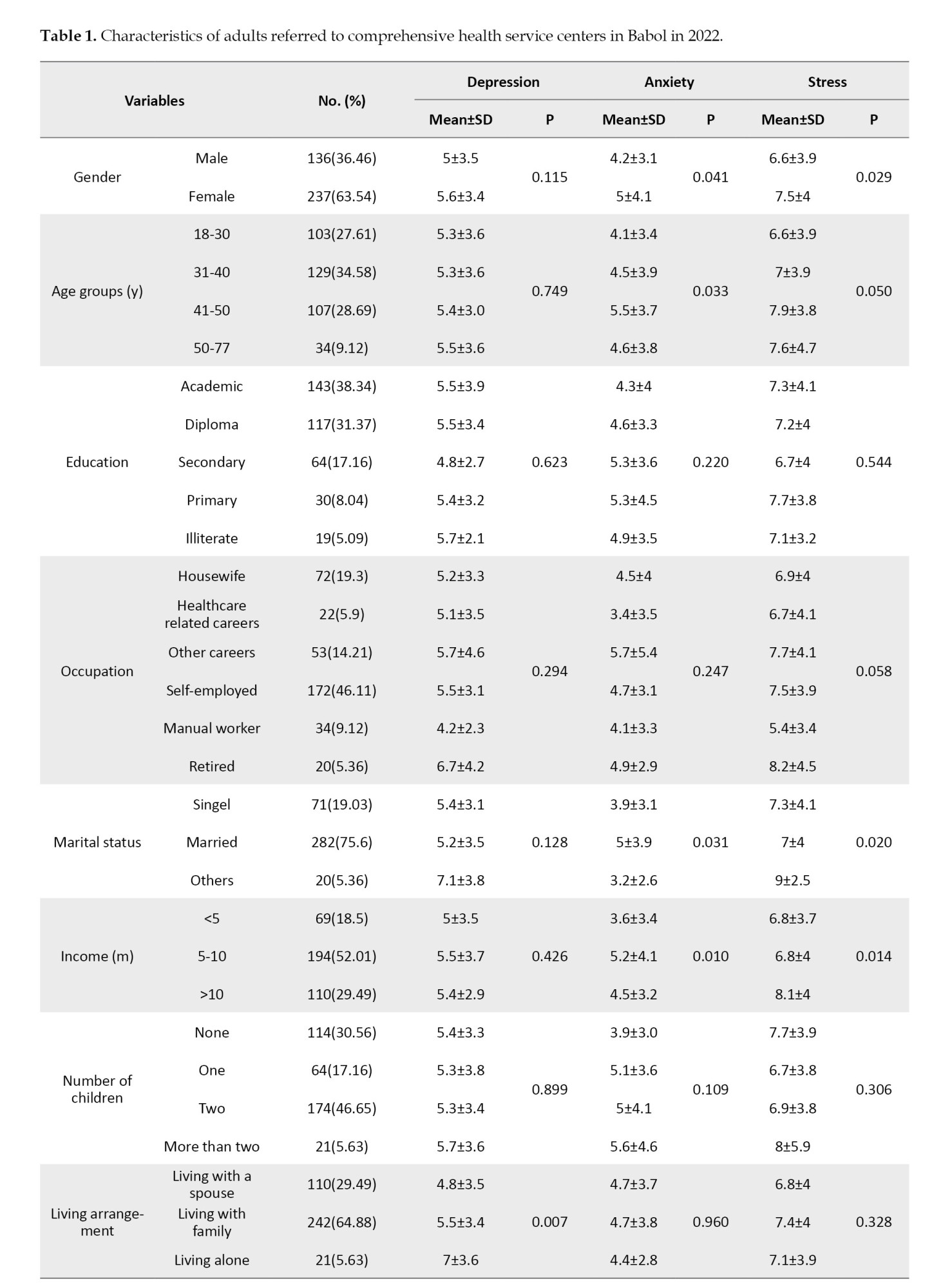 **Table 1.** Characteristics of adults referred to comprehensive health service centers in Babol in 2022.

| Variables | | No. (%) | Depression Mean±SD | Depression P | Anxiety Mean±SD | Anxiety P | Stress Mean±SD | Stress P |
|---|---|---|---|---|---|---|---|---|
| Gender | Male | 136(36.46) | 5±3.5 | 0.115 | 4.2±3.1 | 0.041 | 6.6±3.9 | 0.029 |
| | Female | 237(63.54) | 5.6±3.4 | | 5±4.1 | | 7.5±4 | |
| Age groups (y) | 18-30 | 103(27.61) | 5.3±3.6 | 0.749 | 4.1±3.4 | 0.033 | 6.6±3.9 | 0.050 |
| | 31-40 | 129(34.58) | 5.3±3.6 | | 4.5±3.9 | | 7±3.9 | |
| | 41-50 | 107(28.69) | 5.4±3.0 | | 5.5±3.7 | | 7.9±3.8 | |
| | 50-77 | 34(9.12) | 5.5±3.6 | | 4.6±3.8 | | 7.6±4.7 | |
| Education | Academic | 143(38.34) | 5.5±3.9 | 0.623 | 4.3±4 | 0.220 | 7.3±4.1 | 0.544 |
| | Diploma | 117(31.37) | 5.5±3.4 | | 4.6±3.3 | | 7.2±4 | |
| | Secondary | 64(17.16) | 4.8±2.7 | | 5.3±3.6 | | 6.7±4 | |
| | Primary | 30(8.04) | 5.4±3.2 | | 5.3±4.5 | | 7.7±3.8 | |
| | Illiterate | 19(5.09) | 5.7±2.1 | | 4.9±3.5 | | 7.1±3.2 | |
| Occupation | Housewife | 72(19.3) | 5.2±3.3 | 0.294 | 4.5±4 | 0.247 | 6.9±4 | 0.058 |
| | Healthcare related careers | 22(5.9) | 5.1±3.5 | | 3.4±3.5 | | 6.7±4.1 | |
| | Other careers | 53(14.21) | 5.7±4.6 | | 5.7±5.4 | | 7.7±4.1 | |
| | Self-employed | 172(46.11) | 5.5±3.1 | | 4.7±3.1 | | 7.5±3.9 | |
| | Manual worker | 34(9.12) | 4.2±2.3 | | 4.1±3.3 | | 5.4±3.4 | |
| | Retired | 20(5.36) | 6.7±4.2 | | 4.9±2.9 | | 8.2±4.5 | |
| Marital status | Singel | 71(19.03) | 5.4±3.1 | 0.128 | 3.9±3.1 | 0.031 | 7.3±4.1 | 0.020 |
| | Married | 282(75.6) | 5.2±3.5 | | 5±3.9 | | 7±4 | |
| | Others | 20(5.36) | 7.1±3.8 | | 3.2±2.6 | | 9±2.5 | |
| Income (m) | <5 | 69(18.5) | 5±3.5 | 0.426 | 3.6±3.4 | 0.010 | 6.8±3.7 | 0.014 |
| | 5-10 | 194(52.01) | 5.5±3.7 | | 5.2±4.1 | | 6.8±4 | |
| | >10 | 110(29.49) | 5.4±2.9 | | 4.5±3.2 | | 8.1±4 | |
| Number of children | None | 114(30.56) | 5.4±3.3 | 0.899 | 3.9±3.0 | 0.109 | 7.7±3.9 | 0.306 |
| | One | 64(17.16) | 5.3±3.8 | | 5.1±3.6 | | 6.7±3.8 | |
| | Two | 174(46.65) | 5.3±3.4 | | 5±4.1 | | 6.9±3.8 | |
| | More than two | 21(5.63) | 5.7±3.6 | | 5.6±4.6 | | 8±5.9 | |
| Living arrangement | Living with a spouse | 110(29.49) | 4.8±3.5 | 0.007 | 4.7±3.7 | 0.960 | 6.8±4 | 0.328 |
| | Living with family | 242(64.88) | 5.5±3.4 | | 4.7±3.8 | | 7.4±4 | |
| | Living alone | 21(5.63) | 7±3.6 | | 4.4±2.8 | | 7.1±3.9 | |